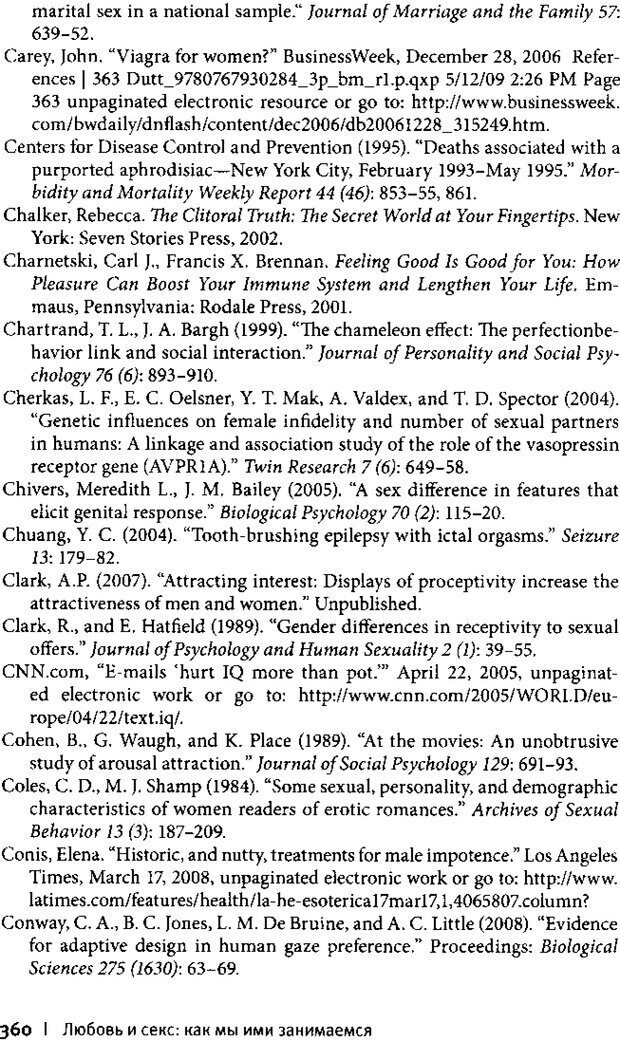 marital sex in a national sample." Journal of Marriage and the Family 57: 639–52.

Carey, John. "Viagra for women?" BusinessWeek, December 28, 2006 References | 363 Dutt_9780767930284_3p_bm_r1.p.qxp 5/12/09 2:26 PM Page 363 unpaginated electronic resource or go to: http://www.businessweek.com/bwdaily/dnflash/content/dec2006/db20061228_315249.htm.

Centers for Disease Control and Prevention (1995). "Deaths associated with a purported aphrodisiac—New York City, February 1993–May 1995." Morbidity and Mortality Weekly Report 44 (46): 853–55, 861.

Chalker, Rebecca. The Clitoral Truth: The Secret World at Your Fingertips. New York: Seven Stories Press, 2002.

Charnetski, Carl J., Francis X. Brennan. Feeling Good Is Good for You: How Pleasure Can Boost Your Immune System and Lengthen Your Life. Emmaus, Pennsylvania: Rodale Press, 2001.

Chartrand, T. L., J. A. Bargh (1999). "The chameleon effect: The perfectionbehavior link and social interaction." Journal of Personality and Social Psychology 76 (6): 893–910.

Cherkas, L. F., E. C. Oelsner, Y. T. Mak, A. Valdex, and T. D. Spector (2004). "Genetic influences on female infidelity and number of sexual partners in humans: A linkage and association study of the role of the vasopressin receptor gene (AVPR1A)." Twin Research 7 (6): 649–58.

Chivers, Meredith L., J. M. Bailey (2005). "A sex difference in features that elicit genital response." Biological Psychology 70 (2): 115–20.

Chuang, Y. C. (2004). "Tooth-brushing epilepsy with ictal orgasms." Seizure 13: 179–82.

Clark, A.P. (2007). "Attracting interest: Displays of proceptivity increase the attractiveness of men and women." Unpublished.

Clark, R., and E. Hatfield (1989). "Gender differences in receptivity to sexual offers." Journal of Psychology and Human Sexuality 2 (1): 39–55.

CNN.com, "E-mails 'hurt IQ more than pot.'" April 22, 2005, unpaginated electronic work or go to: http://www.cnn.com/2005/WORLD/europe/04/22/text.iq/.

Cohen, B., G. Waugh, and K. Place (1989). "At the movies: An unobtrusive study of arousal attraction." Journal of Social Psychology 129: 691–93.

Coles, C. D., M. J. Shamp (1984). "Some sexual, personality, and demographic characteristics of women readers of erotic romances." Archives of Sexual Behavior 13 (3): 187–209.

Conis, Elena. "Historic, and nutty, treatments for male impotence." Los Angeles Times, March 17, 2008, unpaginated electronic work or go to: http://www.latimes.com/features/health/la-he-esoterica17mar17,1,4065807.column?

Conway, C. A., B. C. Jones, L. M. De Bruine, and A. C. Little (2008). "Evidence for adaptive design in human gaze preference." Proceedings: Biological Sciences 275 (1630): 63–69.

360 | Любовь и секс: как мы ими занимаемся